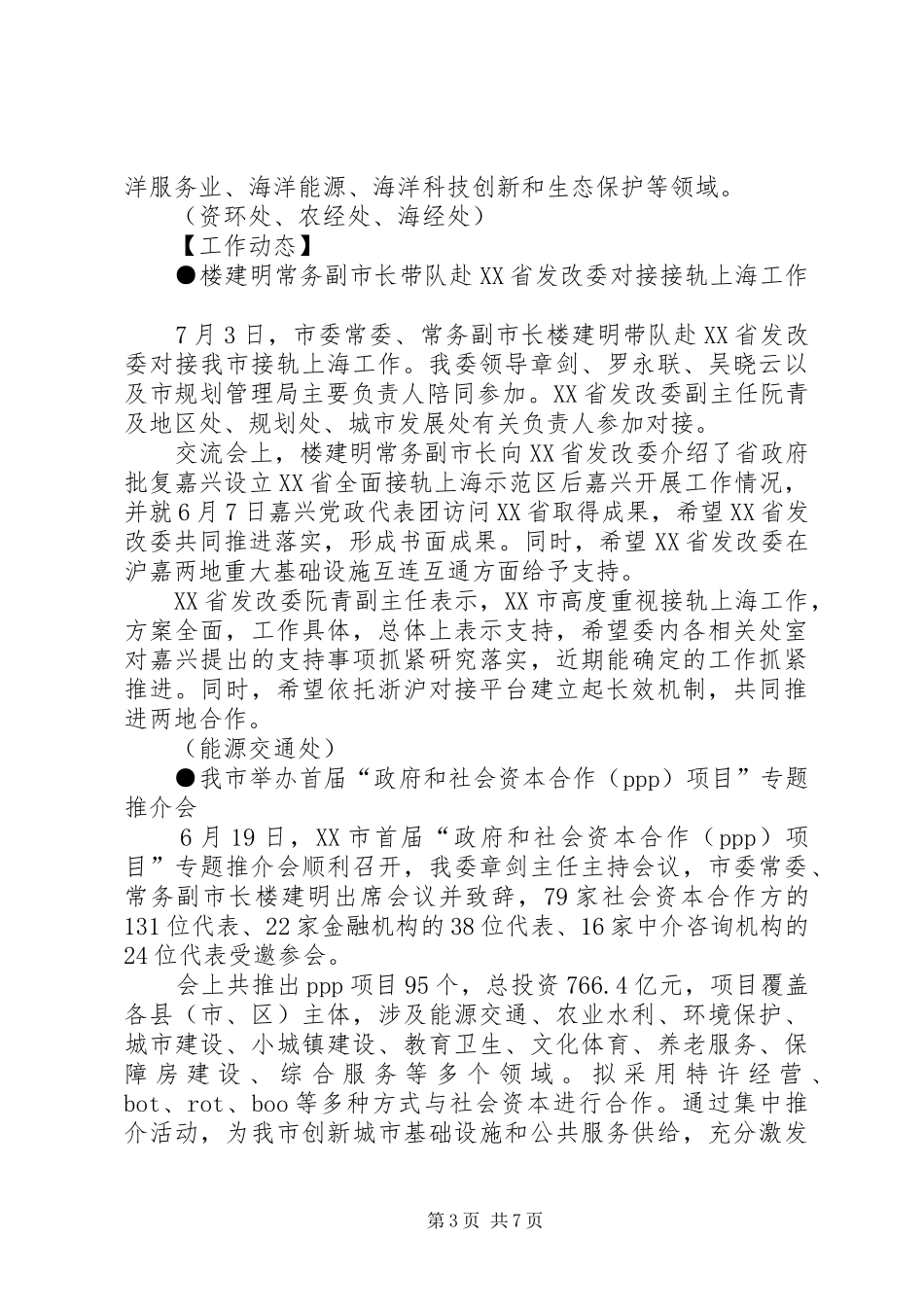 洋服务业、海洋能源、海洋科技创新和生态保护等领域。

（资环处、农经处、海经处）

【工作动态】

●楼建明常务副市长带队赴XX省发改委对接接轨上海工作

7月3日，市委常委、常务副市长楼建明带队赴XX省发改委对接我市接轨上海工作。我委领导章剑、罗永联、吴晓云以及市规划管理局主要负责人陪同参加。XX省发改委副主任阮青及地区处、规划处、城市发展处有关负责人参加对接。

交流会上，楼建明常务副市长向XX省发改委介绍了省政府批复嘉兴设立XX省全面接轨上海示范区后嘉兴开展工作情况，并就6月7日嘉兴党政代表团访问XX省取得成果，希望XX省发改委共同推进落实，形成书面成果。同时，希望XX省发改委在沪嘉两地重大基础设施互连互通方面给予支持。

XX省发改委阮青副主任表示，XX市高度重视接轨上海工作，方案全面，工作具体，总体上表示支持，希望委内各相关处室对嘉兴提出的支持事项抓紧研究落实，近期能确定的工作抓紧推进。同时，希望依托浙沪对接平台建立起长效机制，共同推进两地合作。

（能源交通处）

●我市举办首届“政府和社会资本合作（ppp）项目”专题推介会

6月19日，XX市首届“政府和社会资本合作（ppp）项目”专题推介会顺利召开，我委章剑主任主持会议，市委常委、常务副市长楼建明出席会议并致辞，79家社会资本合作方的131位代表、22家金融机构的38位代表、16家中介咨询机构的24位代表受邀参会。

会上共推出ppp项目95个，总投资766.4亿元，项目覆盖各县（市、区）主体，涉及能源交通、农业水利、环境保护、城市建设、小城镇建设、教育卫生、文化体育、养老服务、保障房建设、综合服务等多个领域。拟采用特许经营、bot、rot、boo等多种方式与社会资本进行合作。通过集中推介活动，为我市创新城市基础设施和公共服务供给，充分激发

第3页 共7页